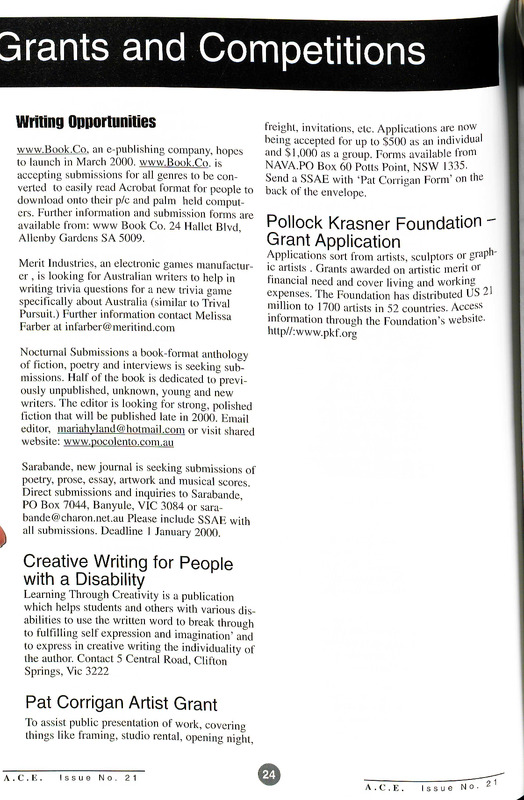 Grants and Competitions

Writing Opportunities

www.Book.Co, an e-publishing company, hopes to launch in March 2000. www.Book.Co. is accepting submissions for all genres to be converted to easily read Acrobat format for people to download onto their p/c and palm held computers. Further information and submission forms are available from: www Book Co. 24 Hallet Blvd, Allenby Gardens SA 5009.

Merit Industries, an electronic games manufacturer , is looking for Australian writers to help in writing trivia questions for a new trivia game specifically about Australia (similar to Trival Pursuit.) Further information contact Melissa Farber at infarber@meritind.com

Nocturnal Submissions a book-format anthology of fiction, poetry and interviews is seeking submissions. Half of the book is dedicated to previously unpublished, unknown, young and new writers. The editor is looking for strong, polished fiction that will be published late in 2000. Email editor, mariahyland@hotmail.com or visit shared website: www.pocolento.com.au

Sarabande, new journal is seeking submissions of poetry, prose, essay, artwork and musical scores. Direct submissions and inquiries to Sarabande, PO Box 7044, Banyule, VIC 3084 or sarabande@charon.net.au Please include SSAE with all submissions. Deadline 1 January 2000.

Creative Writing for People with a Disability
Learning Through Creativity is a publication which helps students and others with various disabilities to use the written word to break through to fulfilling self expression and imagination' and to express in creative writing the individuality of the author. Contact 5 Central Road, Clifton Springs, Vic 3222

Pat Corrigan Artist Grant
To assist public presentation of work, covering things like framing, studio rental, opening night, freight, invitations, etc. Applications are now being accepted for up to $500 as an individual and $1,000 as a group. Forms available from NAVA.PO Box 60 Potts Point, NSW 1335. Send a SSAE with 'Pat Corrigan Form' on the back of the envelope.

Pollock Krasner Foundation – Grant Application
Applications sort from artists, sculptors or graphic artists . Grants awarded on artistic merit or financial need and cover living and working expenses. The Foundation has distributed US 21 million to 1700 artists in 52 countries. Access information through the Foundation's website. http//:www.pkf.org

A.C.E. Issue No. 21

24

A.C.E. Issue No. 21